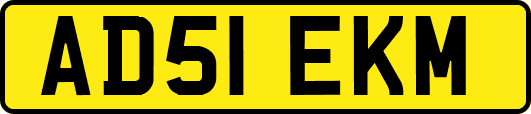 AD51 EKM